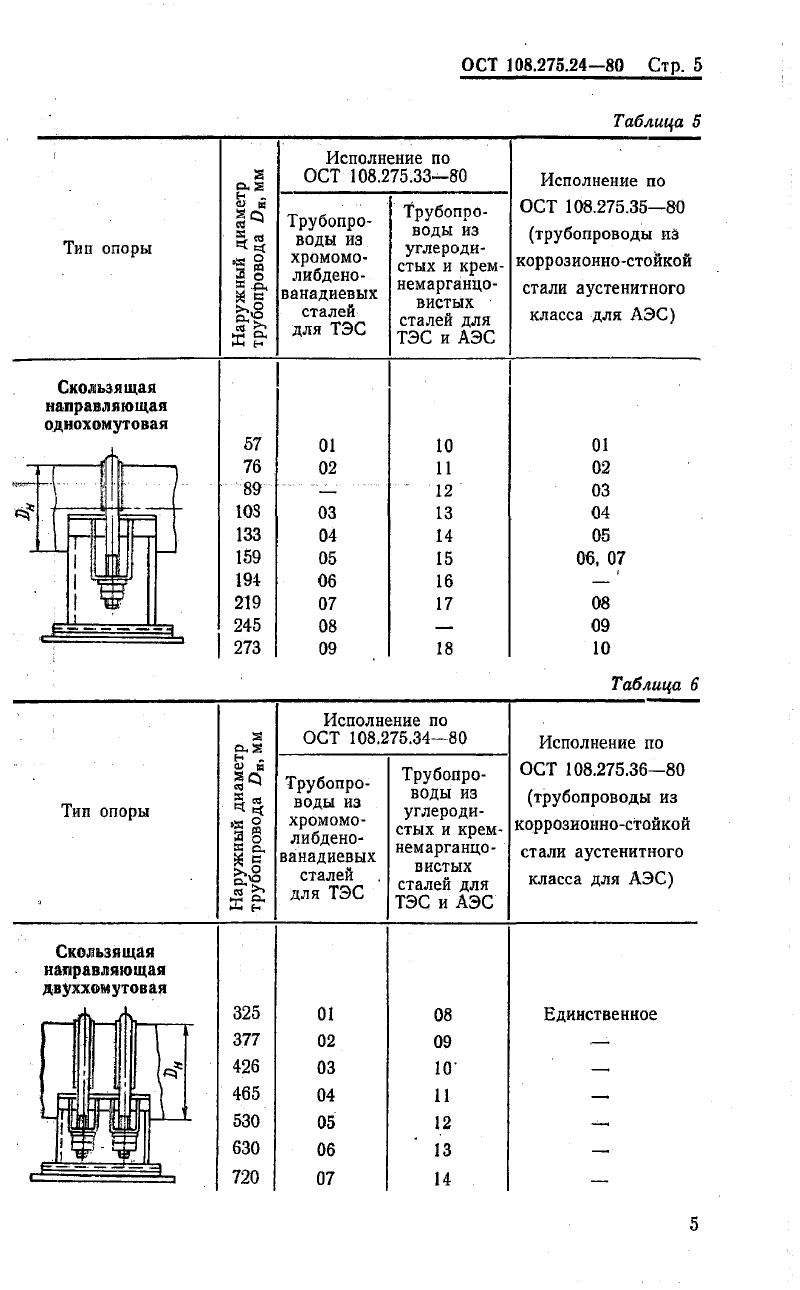 ОСТ 108.275.24—80 Стр. 5

Таблица 5

| Тип опоры | Наружный диаметр трубопровода $D_н$, мм | Исполнение по ОСТ 108.275.33—80: Трубопроводы из хромомолибденованадиевых сталей для ТЭС | Исполнение по ОСТ 108.275.33—80: Трубопроводы из углеродистых и кремнемарганцовистых сталей для ТЭС и АЭС | Исполнение по ОСТ 108.275.35—80 (трубопроводы из коррозионно-стойкой стали аустенитного класса для АЭС) |
|---|---|---|---|---|
| Скользящая направляющая однохомутовая $D_н$ | 57 | 01 | 10 | 01 |
| | 76 | 02 | 11 | 02 |
| | 89 | — | 12 | 03 |
| | 108 | 03 | 13 | 04 |
| | 133 | 04 | 14 | 05 |
| | 159 | 05 | 15 | 06, 07 |
| | 194 | 06 | 16 | — |
| | 219 | 07 | 17 | 08 |
| | 245 | 08 | — | 09 |
| | 273 | 09 | 18 | 10 |

Таблица 6

| Тип опоры | Наружный диаметр трубопровода $D_н$, мм | Исполнение по ОСТ 108.275.34—80: Трубопроводы из хромомолибденованадиевых сталей для ТЭС | Исполнение по ОСТ 108.275.34—80: Трубопроводы из углеродистых и кремнемарганцовистых сталей для ТЭС и АЭС | Исполнение по ОСТ 108.275.36—80 (трубопроводы из коррозионно-стойкой стали аустенитного класса для АЭС) |
|---|---|---|---|---|
| Скользящая направляющая двуххомутовая $D_н$ | 325 | 01 | 08 | Единственное |
| | 377 | 02 | 09 | — |
| | 426 | 03 | 10 | — |
| | 465 | 04 | 11 | — |
| | 530 | 05 | 12 | — |
| | 630 | 06 | 13 | — |
| | 720 | 07 | 14 | — |

5